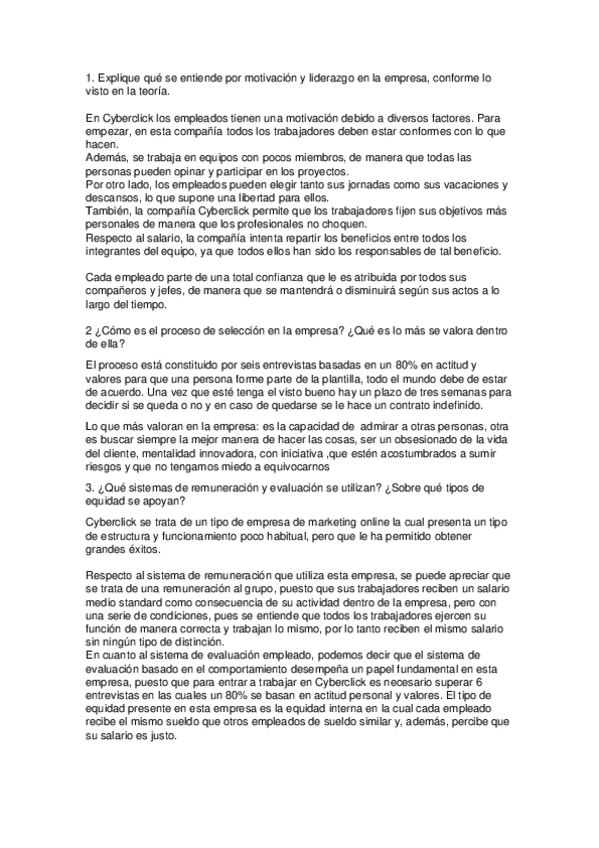 1. Explique qué se entiende por motivación y liderazgo en la empresa, conforme lo visto en la teoría.

En Cyberclick los empleados tienen una motivación debido a diversos factores. Para empezar, en esta compañía todos los trabajadores deben estar conformes con lo que hacen.
Además, se trabaja en equipos con pocos miembros, de manera que todas las personas pueden opinar y participar en los proyectos.
Por otro lado, los empleados pueden elegir tanto sus jornadas como sus vacaciones y descansos, lo que supone una libertad para ellos.
También, la compañía Cyberclick permite que los trabajadores fijen sus objetivos más personales de manera que los profesionales no choquen.
Respecto al salario, la compañía intenta repartir los beneficios entre todos los integrantes del equipo, ya que todos ellos han sido los responsables de tal beneficio.

Cada empleado parte de una total confianza que le es atribuida por todos sus compañeros y jefes, de manera que se mantendrá o disminuirá según sus actos a lo largo del tiempo.

2 ¿Cómo es el proceso de selección en la empresa? ¿Qué es lo más se valora dentro de ella?

El proceso está constituido por seis entrevistas basadas en un 80% en actitud y valores para que una persona forme parte de la plantilla, todo el mundo debe de estar de acuerdo. Una vez que esté tenga el visto bueno hay un plazo de tres semanas para decidir si se queda o no y en caso de quedarse se le hace un contrato indefinido.

Lo que más valoran en la empresa: es la capacidad de admirar a otras personas, otra es buscar siempre la mejor manera de hacer las cosas, ser un obsesionado de la vida del cliente, mentalidad innovadora, con iniciativa ,que estén acostumbrados a sumir riesgos y que no tengamos miedo a equivocarnos

3. ¿Qué sistemas de remuneración y evaluación se utilizan? ¿Sobre qué tipos de equidad se apoyan?

Cyberclick se trata de un tipo de empresa de marketing online la cual presenta un tipo de estructura y funcionamiento poco habitual, pero que le ha permitido obtener grandes éxitos.

Respecto al sistema de remuneración que utiliza esta empresa, se puede apreciar que se trata de una remuneración al grupo, puesto que sus trabajadores reciben un salario medio standard como consecuencia de su actividad dentro de la empresa, pero con una serie de condiciones, pues se entiende que todos los trabajadores ejercen su función de manera correcta y trabajan lo mismo, por lo tanto reciben el mismo salario sin ningún tipo de distinción.
En cuanto al sistema de evaluación empleado, podemos decir que el sistema de evaluación basado en el comportamiento desempeña un papel fundamental en esta empresa, puesto que para entrar a trabajar en Cyberclick es necesario superar 6 entrevistas en las cuales un 80% se basan en actitud personal y valores. El tipo de equidad presente en esta empresa es la equidad interna en la cual cada empleado recibe el mismo sueldo que otros empleados de sueldo similar y, además, percibe que su salario es justo.